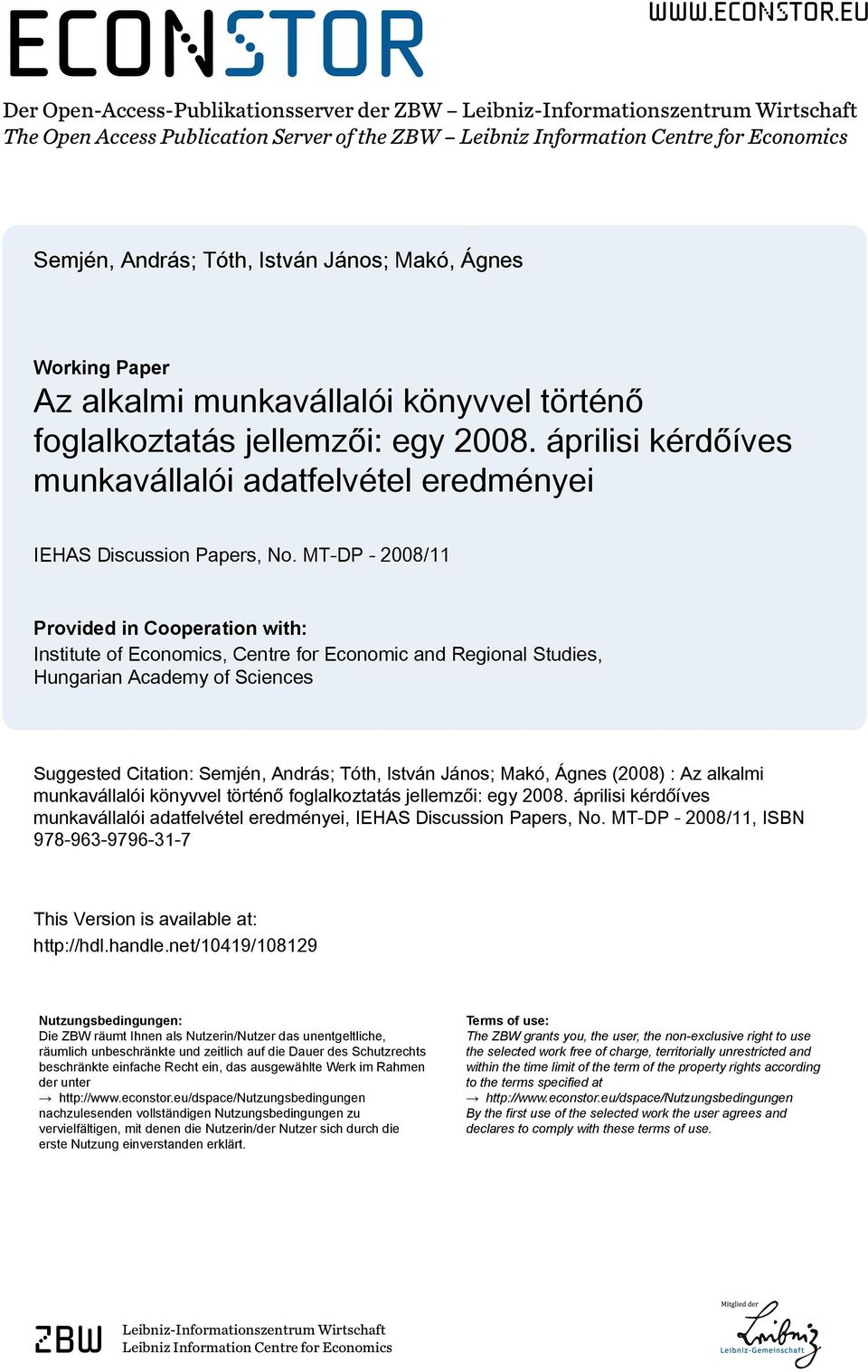 ECONSTOR

WWW.ECONSTOR.EU

Der Open-Access-Publikationsserver der ZBW – Leibniz-Informationszentrum Wirtschaft
The Open Access Publication Server of the ZBW – Leibniz Information Centre for Economics

Semjén, András; Tóth, István János; Makó, Ágnes

Working Paper
Az alkalmi munkavállalói könyvvel történő foglalkoztatás jellemzői: egy 2008. áprilisi kérdőíves munkavállalói adatfelvétel eredményei

IEHAS Discussion Papers, No. MT-DP - 2008/11

Provided in Cooperation with:
Institute of Economics, Centre for Economic and Regional Studies, Hungarian Academy of Sciences

Suggested Citation: Semjén, András; Tóth, István János; Makó, Ágnes (2008) : Az alkalmi munkavállalói könyvvel történő foglalkoztatás jellemzői: egy 2008. áprilisi kérdőíves munkavállalói adatfelvétel eredményei, IEHAS Discussion Papers, No. MT-DP - 2008/11, ISBN 978-963-9796-31-7

This Version is available at:
http://hdl.handle.net/10419/108129

Nutzungsbedingungen:
Die ZBW räumt Ihnen als Nutzerin/Nutzer das unentgeltliche, räumlich unbeschränkte und zeitlich auf die Dauer des Schutzrechts beschränkte einfache Recht ein, das ausgewählte Werk im Rahmen der unter
→ http://www.econstor.eu/dspace/Nutzungsbedingungen
nachzulesenden vollständigen Nutzungsbedingungen zu vervielfältigen, mit denen die Nutzerin/der Nutzer sich durch die erste Nutzung einverstanden erklärt.

Terms of use:
The ZBW grants you, the user, the non-exclusive right to use the selected work free of charge, territorially unrestricted and within the time limit of the term of the property rights according to the terms specified at
→ http://www.econstor.eu/dspace/Nutzungsbedingungen
By the first use of the selected work the user agrees and declares to comply with these terms of use.

ZBW Leibniz-Informationszentrum Wirtschaft
Leibniz Information Centre for Economics

Mitglied der
Leibniz
Leibniz-Gemeinschaft